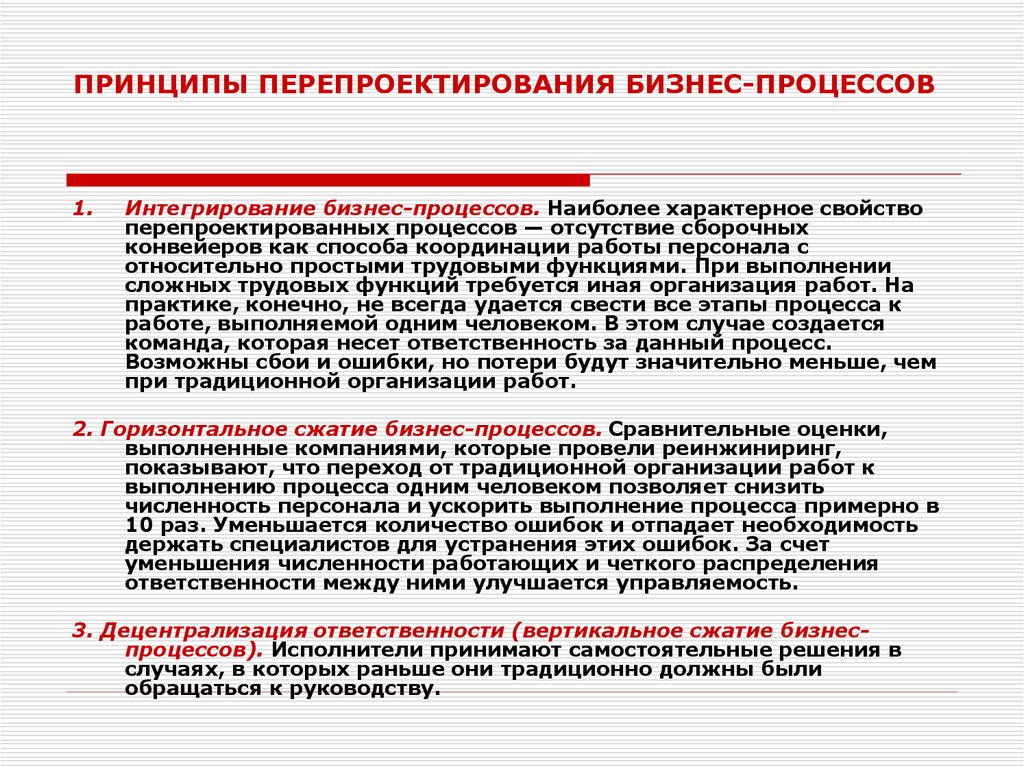 ПРИНЦИПЫ ПЕРЕПРОЕКТИРОВАНИЯ БИЗНЕС-ПРОЦЕССОВ

1. Интегрирование бизнес-процессов. Наиболее характерное свойство перепроектированных процессов — отсутствие сборочных конвейеров как способа координации работы персонала с относительно простыми трудовыми функциями. При выполнении сложных трудовых функций требуется иная организация работ. На практике, конечно, не всегда удается свести все этапы процесса к работе, выполняемой одним человеком. В этом случае создается команда, которая несет ответственность за данный процесс. Возможны сбои и ошибки, но потери будут значительно меньше, чем при традиционной организации работ.

2. Горизонтальное сжатие бизнес-процессов. Сравнительные оценки, выполненные компаниями, которые провели реинжиниринг, показывают, что переход от традиционной организации работ к выполнению процесса одним человеком позволяет снизить численность персонала и ускорить выполнение процесса примерно в 10 раз. Уменьшается количество ошибок и отпадает необходимость держать специалистов для устранения этих ошибок. За счет уменьшения численности работающих и четкого распределения ответственности между ними улучшается управляемость.

3. Децентрализация ответственности (вертикальное сжатие бизнес-процессов). Исполнители принимают самостоятельные решения в случаях, в которых раньше они традиционно должны были обращаться к руководству.